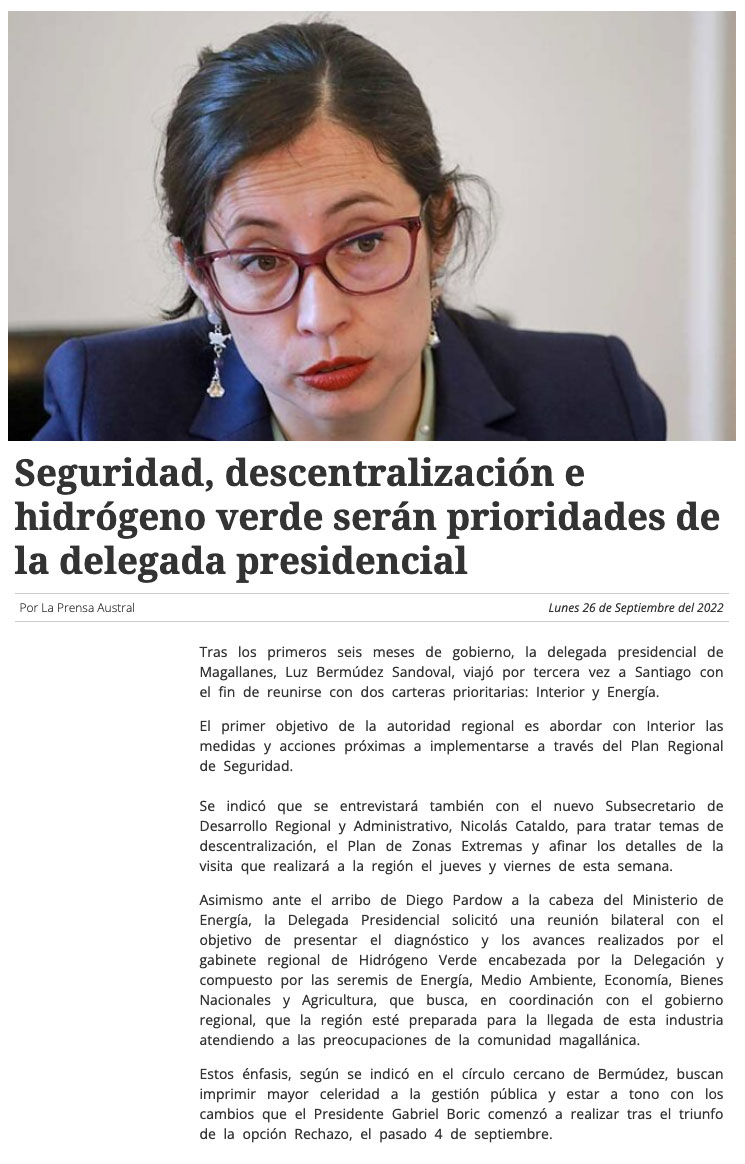 Seguridad, descentralización e hidrógeno verde serán prioridades de la delegada presidencial

Por La Prensa Austral

Lunes 26 de Septiembre del 2022

Tras los primeros seis meses de gobierno, la delegada presidencial de Magallanes, Luz Bermúdez Sandoval, viajó por tercera vez a Santiago con el fin de reunirse con dos carteras prioritarias: Interior y Energía.

El primer objetivo de la autoridad regional es abordar con Interior las medidas y acciones próximas a implementarse a través del Plan Regional de Seguridad.

Se indicó que se entrevistará también con el nuevo Subsecretario de Desarrollo Regional y Administrativo, Nicolás Cataldo, para tratar temas de descentralización, el Plan de Zonas Extremas y afinar los detalles de la visita que realizará a la región el jueves y viernes de esta semana.

Asimismo ante el arribo de Diego Pardow a la cabeza del Ministerio de Energía, la Delegada Presidencial solicitó una reunión bilateral con el objetivo de presentar el diagnóstico y los avances realizados por el gabinete regional de Hidrógeno Verde encabezada por la Delegación y compuesto por las seremis de Energía, Medio Ambiente, Economía, Bienes Nacionales y Agricultura, que busca, en coordinación con el gobierno regional, que la región esté preparada para la llegada de esta industria atendiendo a las preocupaciones de la comunidad magallánica.

Estos énfasis, según se indicó en el círculo cercano de Bermúdez, buscan imprimir mayor celeridad a la gestión pública y estar a tono con los cambios que el Presidente Gabriel Boric comenzó a realizar tras el triunfo de la opción Rechazo, el pasado 4 de septiembre.